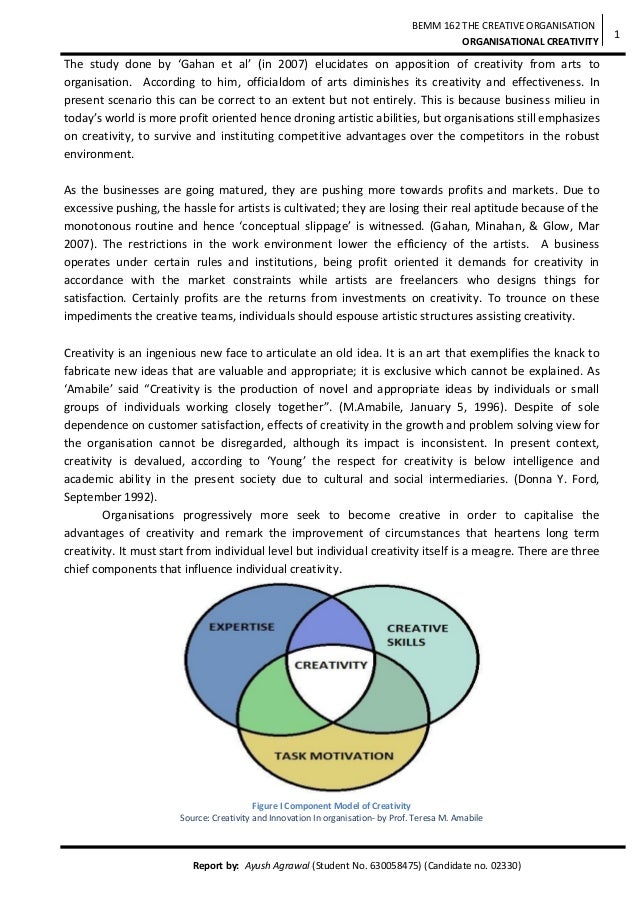 BEMM 162 THE CREATIVE ORGANISATION
ORGANISATIONAL CREATIVITY

1

The study done by 'Gahan et al' (in 2007) elucidates on apposition of creativity from arts to organisation. According to him, officialdom of arts diminishes its creativity and effectiveness. In present scenario this can be correct to an extent but not entirely. This is because business milieu in today's world is more profit oriented hence droning artistic abilities, but organisations still emphasizes on creativity, to survive and instituting competitive advantages over the competitors in the robust environment.

As the businesses are going matured, they are pushing more towards profits and markets. Due to excessive pushing, the hassle for artists is cultivated; they are losing their real aptitude because of the monotonous routine and hence 'conceptual slippage' is witnessed. (Gahan, Minahan, & Glow, Mar 2007). The restrictions in the work environment lower the efficiency of the artists. A business operates under certain rules and institutions, being profit oriented it demands for creativity in accordance with the market constraints while artists are freelancers who designs things for satisfaction. Certainly profits are the returns from investments on creativity. To trounce on these impediments the creative teams, individuals should espouse artistic structures assisting creativity.

Creativity is an ingenious new face to articulate an old idea. It is an art that exemplifies the knack to fabricate new ideas that are valuable and appropriate; it is exclusive which cannot be explained. As 'Amabile' said "Creativity is the production of novel and appropriate ideas by individuals or small groups of individuals working closely together". (M.Amabile, January 5, 1996). Despite of sole dependence on customer satisfaction, effects of creativity in the growth and problem solving view for the organisation cannot be disregarded, although its impact is inconsistent. In present context, creativity is devalued, according to 'Young' the respect for creativity is below intelligence and academic ability in the present society due to cultural and social intermediaries. (Donna Y. Ford, September 1992).

Organisations progressively more seek to become creative in order to capitalise the advantages of creativity and remark the improvement of circumstances that heartens long term creativity. It must start from individual level but individual creativity itself is a meagre. There are three chief components that influence individual creativity.

EXPERTISE
CREATIVE SKILLS
CREATIVITY
TASK MOTIVATION

Figure I Component Model of Creativity
Source: Creativity and Innovation In organisation- by Prof. Teresa M. Amabile

Report by: Ayush Agrawal (Student No. 630058475) (Candidate no. 02330)